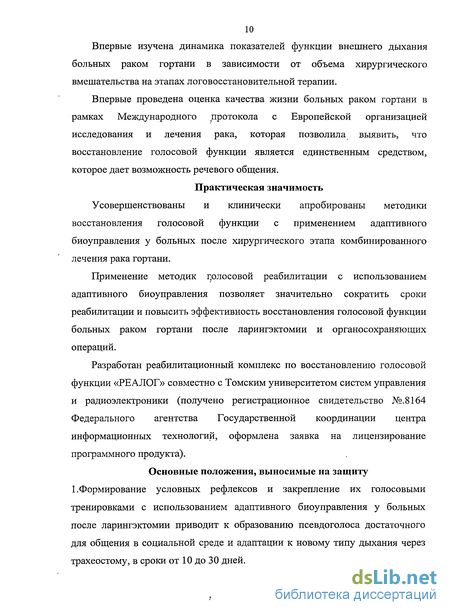 10

Впервые изучена динамика показателей функции внешнего дыхания больных раком гортани в зависимости от объема хирургического вмешательства на этапах логовосстановительной терапии.

Впервые проведена оценка качества жизни больных раком гортани в рамках Международного протокола с Европейской организацией исследования и лечения рака, которая позволила выявить, что восстановление голосовой функции является единственным средством, которое дает возможность речевого общения.

Практическая значимость

Усовершенствованы и клинически апробированы методики восстановления голосовой функции с применением адаптивного биоуправления у больных после хирургического этапа комбинированного лечения рака гортани.

Применение методик голосовой реабилитации с использованием адаптивного биоуправления позволяет значительно сократить сроки реабилитации и повысить эффективность восстановления голосовой функции больных раком гортани после ларингэктомии и органосохраняющих операций.

Разработан реабилитационный комплекс по восстановлению голосовой функции «РЕАЛОГ» совместно с Томским университетом систем управления и радиоэлектроники (получено регистрационное свидетельство №.8164 Федерального агентства Государственной координации центра информационных технологий, оформлена заявка на лицензирование программного продукта).

Основные положения, выносимые на защиту

1.Формирование условных рефлексов и закрепление их голосовыми тренировками с использованием адаптивного биоуправления у больных после ларингэктомии приводит к образованию псевдоголоса достаточного для общения в социальной среде и адаптации к новому типу дыхания через трахеостому, в сроки от 10 до 30 дней.

dsLib.net
библиотека диссертаций